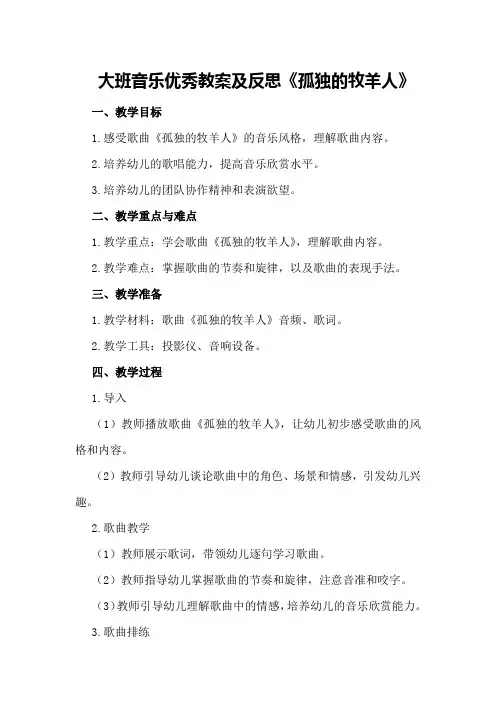 大班音乐优秀教案及反思《孤独的牧羊人》

一、教学目标

1.感受歌曲《孤独的牧羊人》的音乐风格，理解歌曲内容。

2.培养幼儿的歌唱能力，提高音乐欣赏水平。

3.培养幼儿的团队协作精神和表演欲望。

二、教学重点与难点

1.教学重点：学会歌曲《孤独的牧羊人》，理解歌曲内容。

2.教学难点：掌握歌曲的节奏和旋律，以及歌曲的表现手法。

三、教学准备

1.教学材料：歌曲《孤独的牧羊人》音频、歌词。

2.教学工具：投影仪、音响设备。

四、教学过程

1.导入

（1）教师播放歌曲《孤独的牧羊人》，让幼儿初步感受歌曲的风格和内容。

（2）教师引导幼儿谈论歌曲中的角色、场景和情感，引发幼儿兴趣。

2.歌曲教学

（1）教师展示歌词，带领幼儿逐句学习歌曲。

（2）教师指导幼儿掌握歌曲的节奏和旋律，注意音准和咬字。

（3）教师引导幼儿理解歌曲中的情感，培养幼儿的音乐欣赏能力。

3.歌曲排练